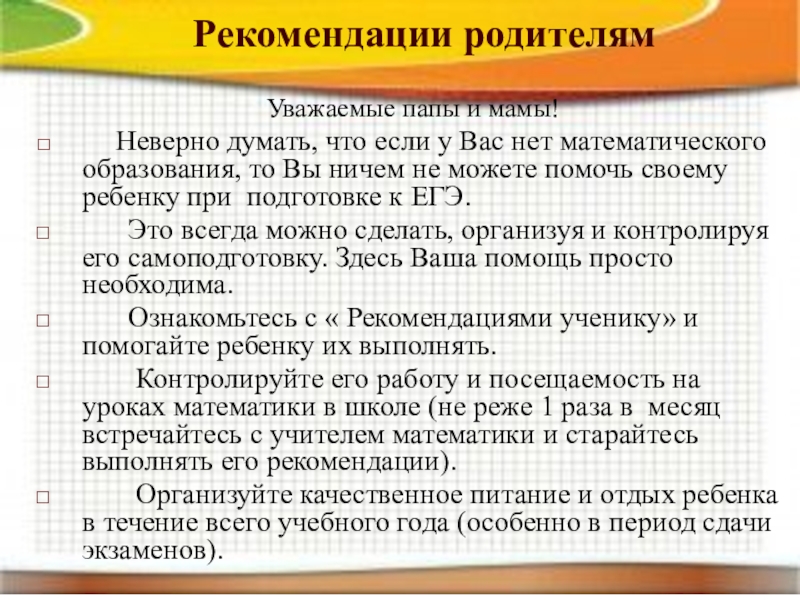 Рекомендации родителям

Уважаемые папы и мамы!

□ Неверно думать, что если у Вас нет математического образования, то Вы ничем не можете помочь своему ребенку при подготовке к ЕГЭ.

□ Это всегда можно сделать, организуя и контролируя его самоподготовку. Здесь Ваша помощь просто необходима.

□ Ознакомьтесь с « Рекомендациями ученику» и помогайте ребенку их выполнять.

□ Контролируйте его работу и посещаемость на уроках математики в школе (не реже 1 раза в месяц встречайтесь с учителем математики и старайтесь выполнять его рекомендации).

□ Организуйте качественное питание и отдых ребенка в течение всего учебного года (особенно в период сдачи экзаменов).